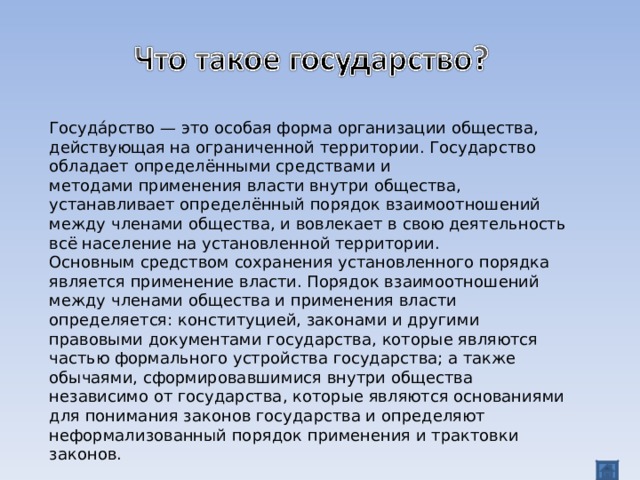 Что такое государство?

Госуда́рство — это особая форма организации общества, действующая на ограниченной территории. Государство обладает определёнными средствами и методами применения власти внутри общества, устанавливает определённый порядок взаимоотношений между членами общества, и вовлекает в свою деятельность всё население на установленной территории.
Основным средством сохранения установленного порядка является применение власти. Порядок взаимоотношений между членами общества и применения власти определяется: конституцией, законами и другими правовыми документами государства, которые являются частью формального устройства государства; а также обычаями, сформировавшимися внутри общества независимо от государства, которые являются основаниями для понимания законов государства и определяют неформализованный порядок применения и трактовки законов.